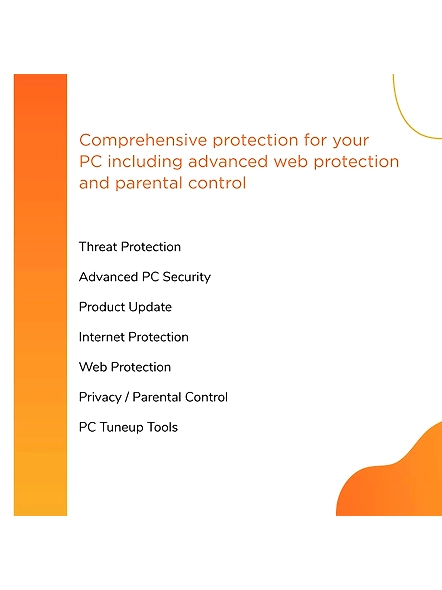 Comprehensive protection for your PC including advanced web protection and parental control

Threat Protection

Advanced PC Security

Product Update

Internet Protection

Web Protection

Privacy / Parental Control

PC Tuneup Tools